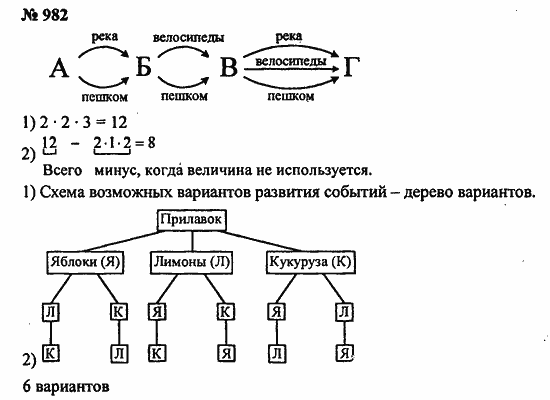 № 982

река
велосипеды
река
А
Б
В
велосипеды
Г
пешком
пешком
пешком

1) $2 \cdot 2 \cdot 3 = 12$

2) $12 - 2 \cdot 1 \cdot 2 = 8$

Всего минус, когда величина не используется.

1) Схема возможных вариантов развития событий – дерево вариантов.

Прилавок

Яблоки (Я)
Лимоны (Л)
Кукуруза (К)

Л
К
Я
К
Я
Л

2)
К
Л
К
Я
Л
Я

6 вариантов